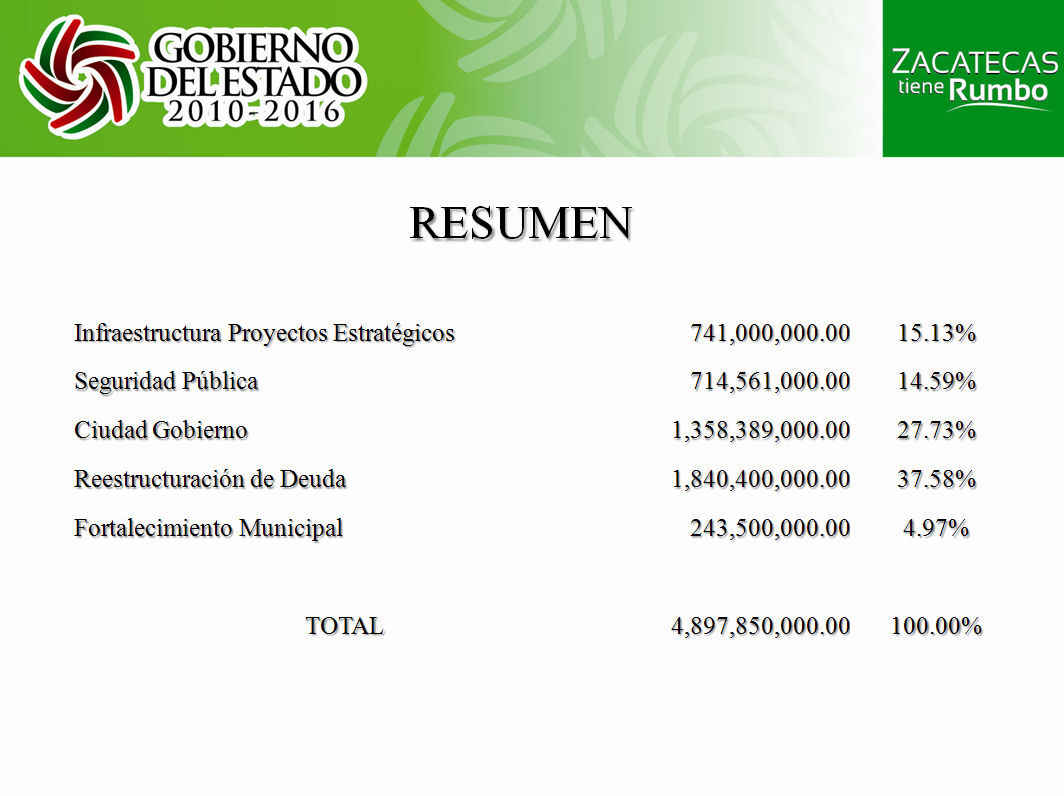 GOBIERNO DEL ESTADO 2010-2016

ZACATECAS tiene Rumbo

RESUMEN

| | | |
|---|---|---|
| Infraestructura Proyectos Estratégicos | 741,000,000.00 | 15.13% |
| Seguridad Pública | 714,561,000.00 | 14.59% |
| Ciudad Gobierno | 1,358,389,000.00 | 27.73% |
| Reestructuración de Deuda | 1,840,400,000.00 | 37.58% |
| Fortalecimiento Municipal | 243,500,000.00 | 4.97% |
| TOTAL | 4,897,850,000.00 | 100.00% |